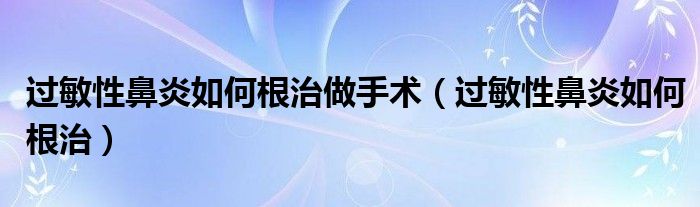 过敏性鼻炎如何根治做手术（过敏性鼻炎如何根治）